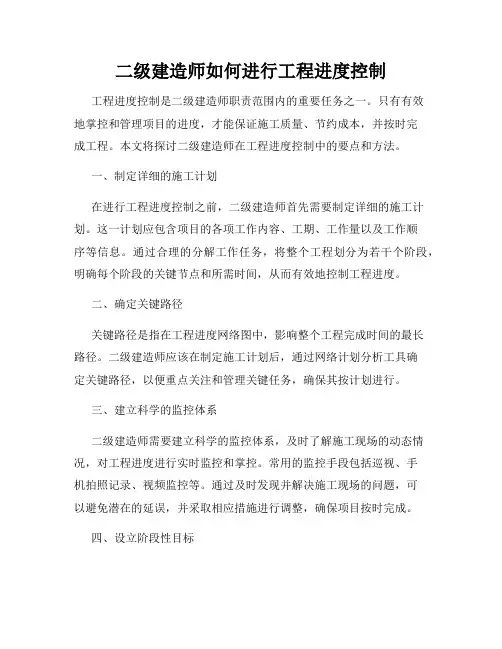 二级建造师如何进行工程进度控制

工程进度控制是二级建造师职责范围内的重要任务之一。只有有效地掌控和管理项目的进度，才能保证施工质量、节约成本，并按时完成工程。本文将探讨二级建造师在工程进度控制中的要点和方法。

一、制定详细的施工计划

在进行工程进度控制之前，二级建造师首先需要制定详细的施工计划。这一计划应包含项目的各项工作内容、工期、工作量以及工作顺序等信息。通过合理的分解工作任务，将整个工程划分为若干个阶段，明确每个阶段的关键节点和所需时间，从而有效地控制工程进度。

二、确定关键路径

关键路径是指在工程进度网络图中，影响整个工程完成时间的最长路径。二级建造师应该在制定施工计划后，通过网络计划分析工具确定关键路径，以便重点关注和管理关键任务，确保其按计划进行。

三、建立科学的监控体系

二级建造师需要建立科学的监控体系，及时了解施工现场的动态情况，对工程进度进行实时监控和掌控。常用的监控手段包括巡视、手机拍照记录、视频监控等。通过及时发现并解决施工现场的问题，可以避免潜在的延误，并采取相应措施进行调整，确保项目按时完成。

四、设立阶段性目标